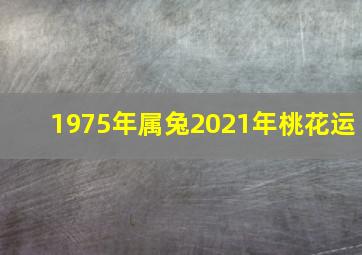 1975年属兔2021年桃花运